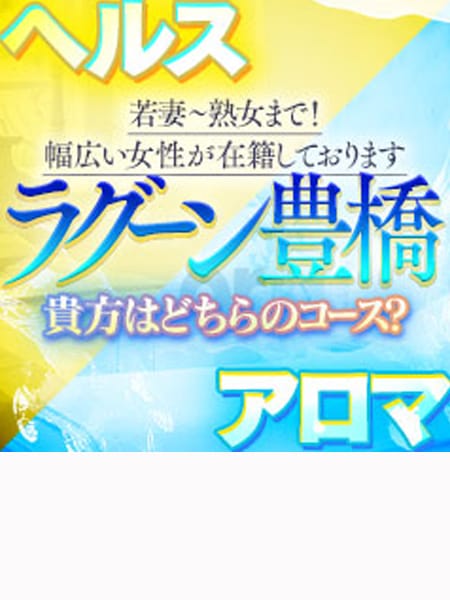 ヘルス

若妻~熟女まで!
幅広い女性が在籍しております

ラグーン豊橋

貴方はどちらのコース?

アロマ